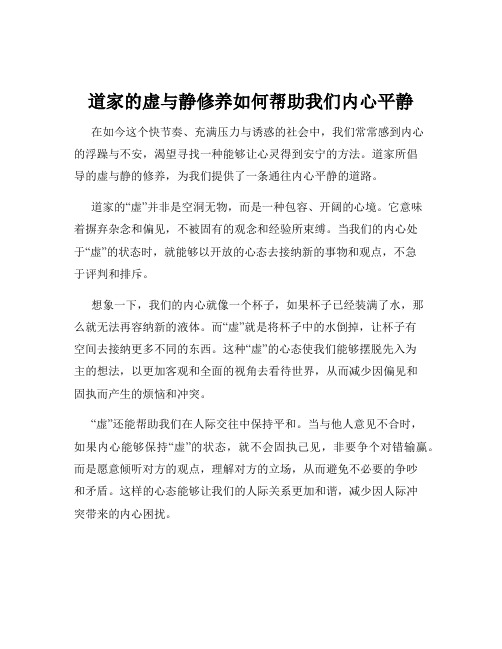 道家的虚与静修养如何帮助我们内心平静

在如今这个快节奏、充满压力与诱惑的社会中，我们常常感到内心的浮躁与不安，渴望寻找一种能够让心灵得到安宁的方法。道家所倡导的虚与静的修养，为我们提供了一条通往内心平静的道路。

道家的“虚”并非是空洞无物，而是一种包容、开阔的心境。它意味着摒弃杂念和偏见，不被固有的观念和经验所束缚。当我们的内心处于“虚”的状态时，就能够以开放的心态去接纳新的事物和观点，不急于评判和排斥。

想象一下，我们的内心就像一个杯子，如果杯子已经装满了水，那么就无法再容纳新的液体。而“虚”就是将杯子中的水倒掉，让杯子有空间去接纳更多不同的东西。这种“虚”的心态使我们能够摆脱先入为主的想法，以更加客观和全面的视角去看待世界，从而减少因偏见和固执而产生的烦恼和冲突。

“虚”还能帮助我们在人际交往中保持平和。当与他人意见不合时，如果内心能够保持“虚”的状态，就不会固执己见，非要争个对错输赢。而是愿意倾听对方的观点，理解对方的立场，从而避免不必要的争吵和矛盾。这样的心态能够让我们的人际关系更加和谐，减少因人际冲突带来的内心困扰。